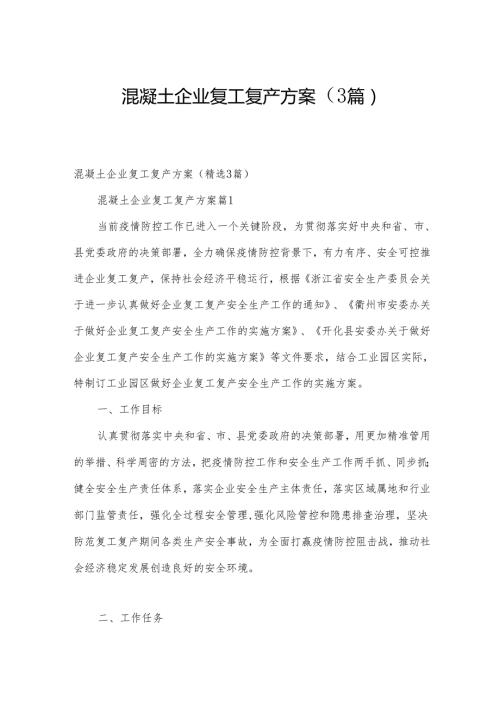 混凝土企业复工复产方案（3篇）

混凝土企业复工复产方案（精选3篇）

混凝土企业复工复产方案篇1

当前疫情防控工作已进入一个关键阶段，为贯彻落实好中央和省、市、县党委政府的决策部署，全力确保疫情防控背景下，有力有序、安全可控推进企业复工复产，保持社会经济平稳运行，根据《浙江省安全生产委员会关于进一步认真做好企业复工复产安全生产工作的通知》、《衢州市安委办关于做好企业复工复产安全生产工作的实施方案》、《开化县安委办关于做好企业复工复产安全生产工作的实施方案》等文件要求，结合工业园区实际，特制订工业园区做好企业复工复产安全生产工作的实施方案。

一、工作目标

认真贯彻落实中央和省、市、县党委政府的决策部署，用更加精准管用的举措、科学周密的方法，把疫情防控工作和安全生产工作两手抓、同步抓；健全安全生产责任体系，落实企业安全生产主体责任，落实区域属地和行业部门监管责任，强化全过程安全管理，强化风险管控和隐患排查治理，坚决防范复工复产期间各类生产安全事故，为全面打赢疫情防控阻击战，推动社会经济稳定发展创造良好的安全环境。

二、工作任务